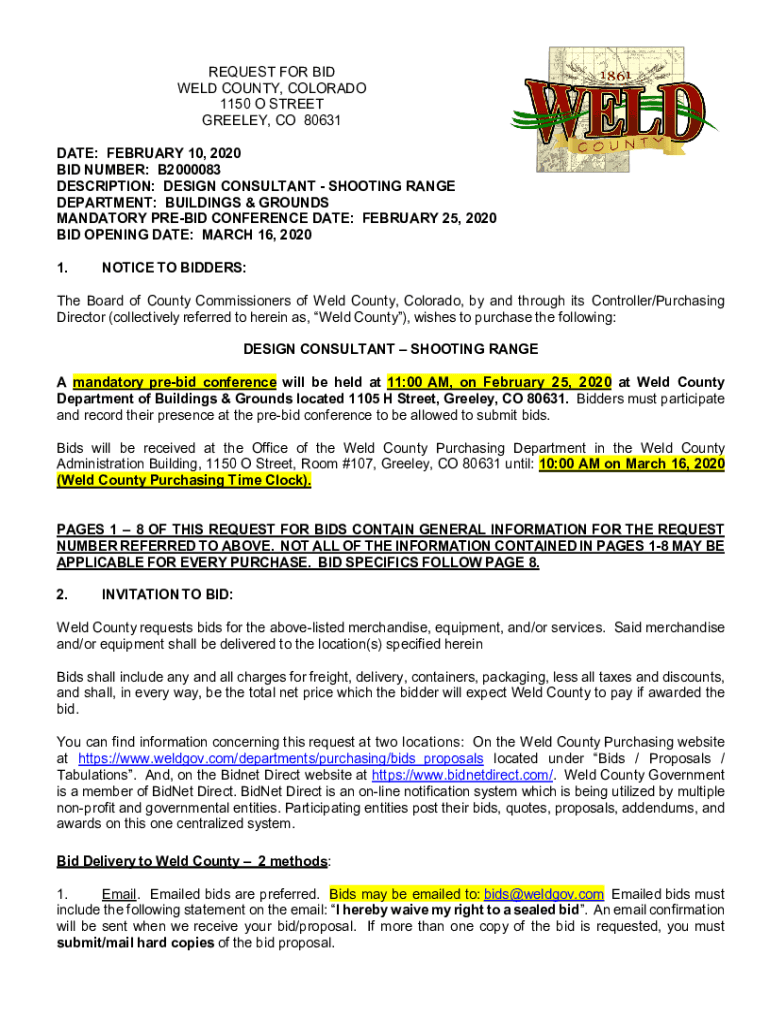 REQUEST FOR BID
WELD COUNTY, COLORADO
1150 O STREET
GREELEY, CO 80631

1861
WELD
COUNTY

DATE: FEBRUARY 10, 2020
BID NUMBER: B2000083
DESCRIPTION: DESIGN CONSULTANT - SHOOTING RANGE
DEPARTMENT: BUILDINGS & GROUNDS
MANDATORY PRE-BID CONFERENCE DATE: FEBRUARY 25, 2020
BID OPENING DATE: MARCH 16, 2020

1. NOTICE TO BIDDERS:

The Board of County Commissioners of Weld County, Colorado, by and through its Controller/Purchasing Director (collectively referred to herein as, "Weld County"), wishes to purchase the following:

DESIGN CONSULTANT – SHOOTING RANGE

A mandatory pre-bid conference will be held at 11:00 AM, on February 25, 2020 at Weld County Department of Buildings & Grounds located 1105 H Street, Greeley, CO 80631. Bidders must participate and record their presence at the pre-bid conference to be allowed to submit bids.

Bids will be received at the Office of the Weld County Purchasing Department in the Weld County Administration Building, 1150 O Street, Room #107, Greeley, CO 80631 until: 10:00 AM on March 16, 2020 (Weld County Purchasing Time Clock).

PAGES 1 – 8 OF THIS REQUEST FOR BIDS CONTAIN GENERAL INFORMATION FOR THE REQUEST NUMBER REFERRED TO ABOVE. NOT ALL OF THE INFORMATION CONTAINED IN PAGES 1-8 MAY BE APPLICABLE FOR EVERY PURCHASE. BID SPECIFICS FOLLOW PAGE 8.

2. INVITATION TO BID:

Weld County requests bids for the above-listed merchandise, equipment, and/or services. Said merchandise and/or equipment shall be delivered to the location(s) specified herein

Bids shall include any and all charges for freight, delivery, containers, packaging, less all taxes and discounts, and shall, in every way, be the total net price which the bidder will expect Weld County to pay if awarded the bid.

You can find information concerning this request at two locations: On the Weld County Purchasing website at https://www.weldgov.com/departments/purchasing/bids_proposals located under "Bids / Proposals / Tabulations". And, on the Bidnet Direct website at https://www.bidnetdirect.com/. Weld County Government is a member of BidNet Direct. BidNet Direct is an on-line notification system which is being utilized by multiple non-profit and governmental entities. Participating entities post their bids, quotes, proposals, addendums, and awards on this one centralized system.

Bid Delivery to Weld County – 2 methods:

1. Email. Emailed bids are preferred. Bids may be emailed to: bids@weldgov.com Emailed bids must include the following statement on the email: "I hereby waive my right to a sealed bid". An email confirmation will be sent when we receive your bid/proposal. If more than one copy of the bid is requested, you must submit/mail hard copies of the bid proposal.